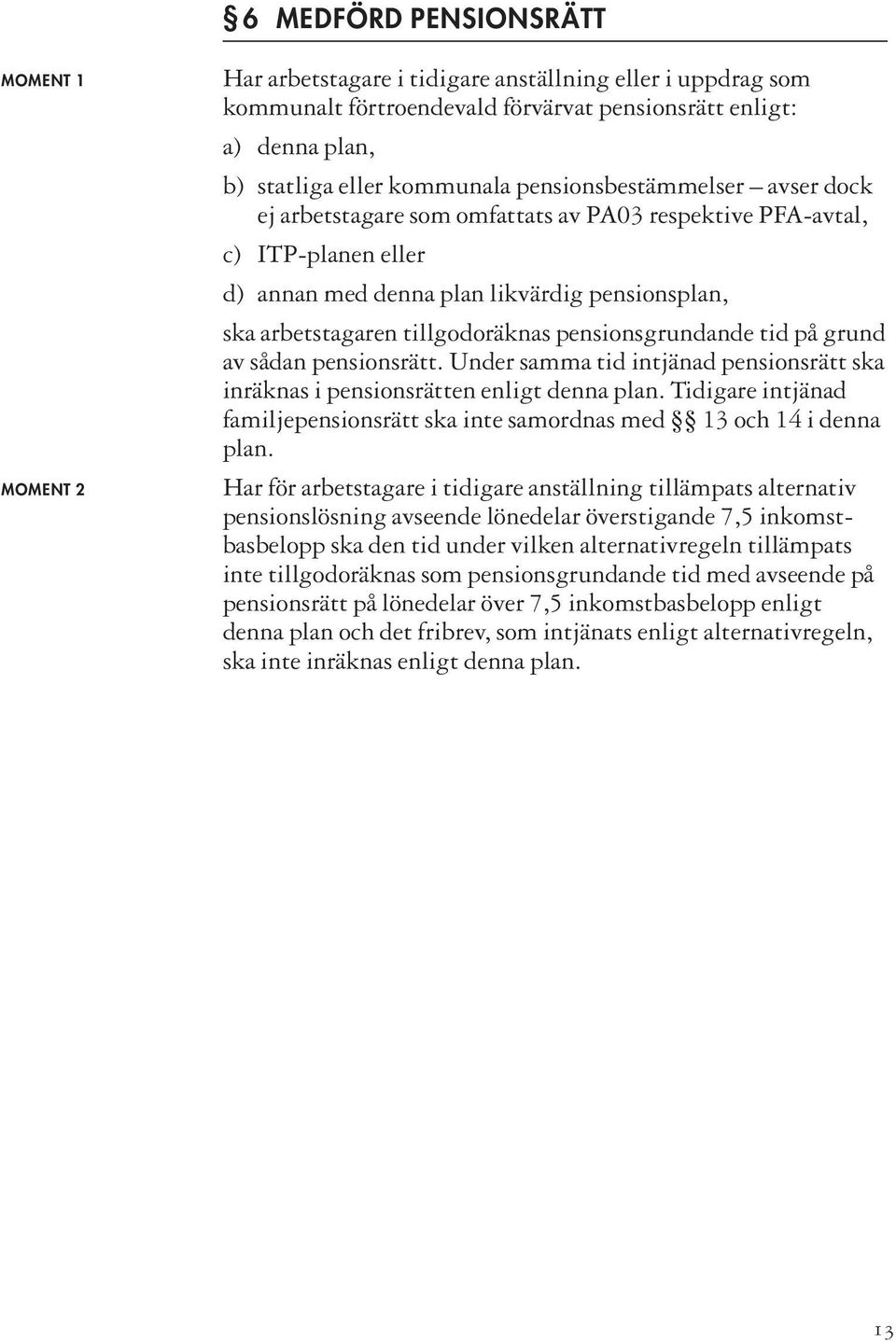 § 6 MEDFÖRD PENSIONSRÄTT

MOMENT 1

Har arbetstagare i tidigare anställning eller i uppdrag som kommunalt förtroendevald förvärvat pensionsrätt enligt:

a) denna plan,

b) statliga eller kommunala pensionsbestämmelser – avser dock ej arbetstagare som omfattats av PA03 respektive PFA-avtal,

c) ITP-planen eller

d) annan med denna plan likvärdig pensionsplan,

ska arbetstagaren tillgodoräknas pensionsgrundande tid på grund av sådan pensionsrätt. Under samma tid intjänad pensionsrätt ska inräknas i pensionsrätten enligt denna plan. Tidigare intjänad familjepensionsrätt ska inte samordnas med §§ 13 och 14 i denna plan.

MOMENT 2

Har för arbetstagare i tidigare anställning tillämpats alternativ pensionslösning avseende lönedelar överstigande 7,5 inkomstbasbelopp ska den tid under vilken alternativregeln tillämpats inte tillgodoräknas som pensionsgrundande tid med avseende på pensionsrätt på lönedelar över 7,5 inkomstbasbelopp enligt denna plan och det fribrev, som intjänats enligt alternativregeln, ska inte inräknas enligt denna plan.

13